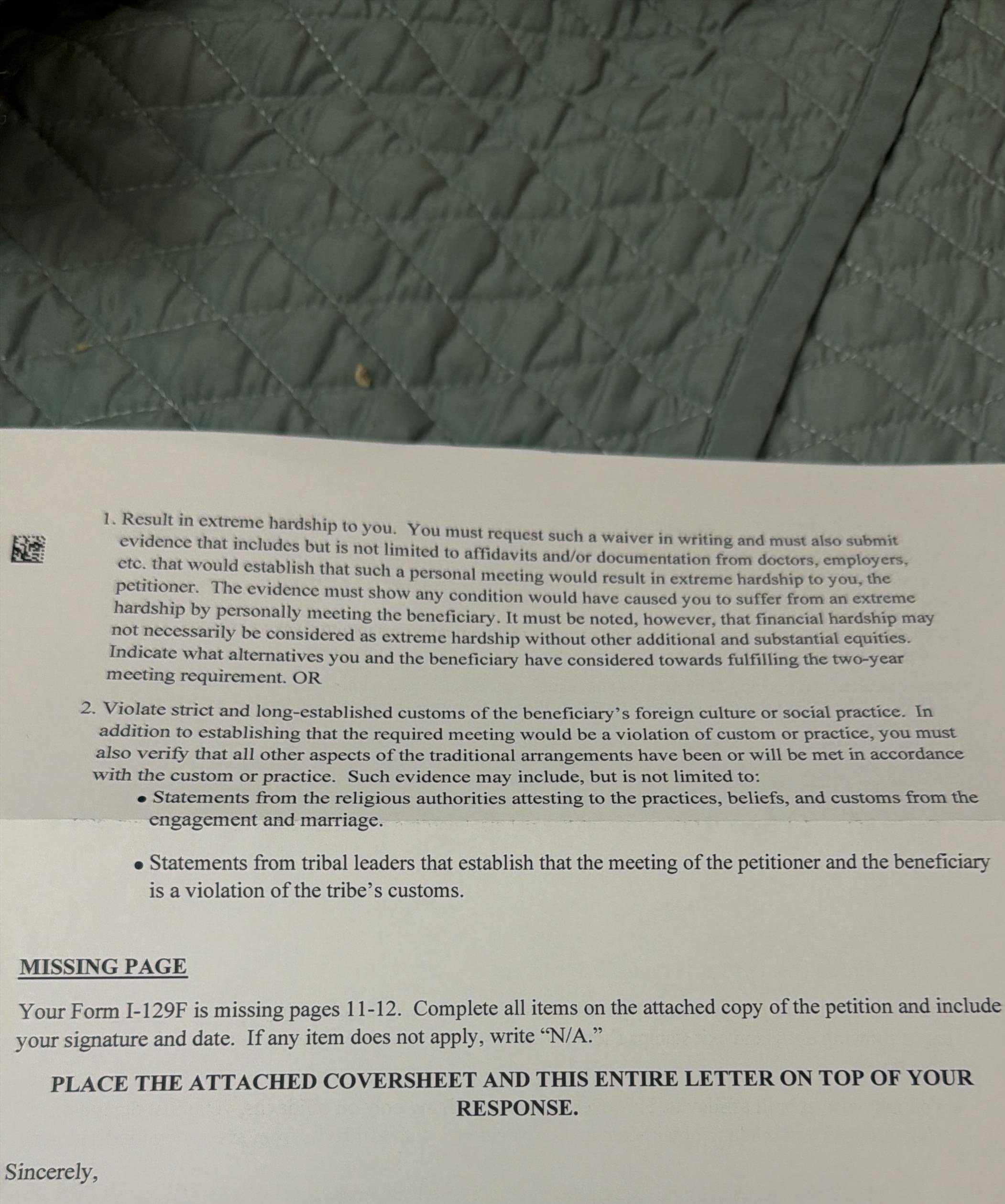 1. Result in extreme hardship to you. You must request such a waiver in writing and must also submit evidence that includes but is not limited to affidavits and/or documentation from doctors, employers, etc. that would establish that such a personal meeting would result in extreme hardship to you, the petitioner. The evidence must show any condition would have caused you to suffer from an extreme hardship by personally meeting the beneficiary. It must be noted, however, that financial hardship may not necessarily be considered as extreme hardship without other additional and substantial equities. Indicate what alternatives you and the beneficiary have considered towards fulfilling the two-year meeting requirement. OR

2. Violate strict and long-established customs of the beneficiary's foreign culture or social practice. In addition to establishing that the required meeting would be a violation of custom or practice, you must also verify that all other aspects of the traditional arrangements have been or will be met in accordance with the custom or practice. Such evidence may include, but is not limited to:
• Statements from the religious authorities attesting to the practices, beliefs, and customs from the engagement and marriage.

• Statements from tribal leaders that establish that the meeting of the petitioner and the beneficiary is a violation of the tribe's customs.

MISSING PAGE

Your Form I-129F is missing pages 11-12. Complete all items on the attached copy of the petition and include your signature and date. If any item does not apply, write "N/A."

PLACE THE ATTACHED COVERSHEET AND THIS ENTIRE LETTER ON TOP OF YOUR RESPONSE.

Sincerely,